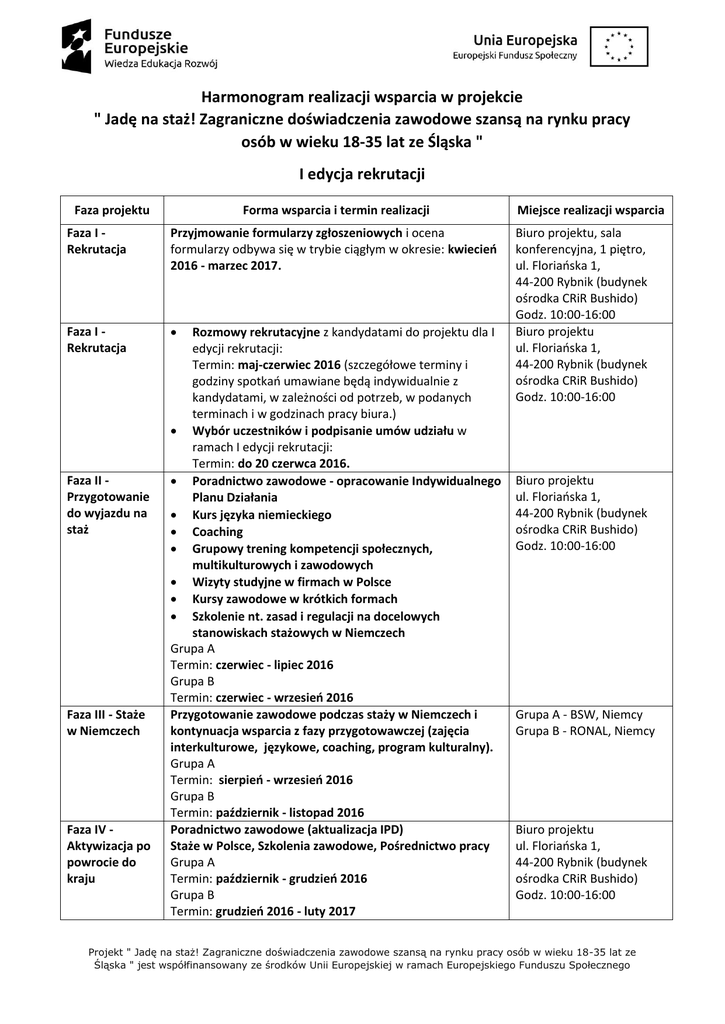 Fundusze Europejskie
Wiedza Edukacja Rozwój

Unia Europejska
Europejski Fundusz Społeczny

Harmonogram realizacji wsparcia w projekcie
" Jadę na staż! Zagraniczne doświadczenia zawodowe szansą na rynku pracy osób w wieku 18-35 lat ze Śląska "

I edycja rekrutacji

| Faza projektu | Forma wsparcia i termin realizacji | Miejsce realizacji wsparcia |
|---|---|---|
| Faza I - Rekrutacja | Przyjmowanie formularzy zgłoszeniowych i ocena formularzy odbywa się w trybie ciągłym w okresie: kwiecień 2016 - marzec 2017. | Biuro projektu, sala konferencyjna, 1 piętro, ul. Floriańska 1, 44-200 Rybnik (budynek ośrodka CRiR Bushido) Godz. 10:00-16:00 |
| Faza I - Rekrutacja | • Rozmowy rekrutacyjne z kandydatami do projektu dla I edycji rekrutacji: Termin: maj-czerwiec 2016 (szczegółowe terminy i godziny spotkań umawiane będą indywidualnie z kandydatami, w zależności od potrzeb, w podanych terminach i w godzinach pracy biura.) • Wybór uczestników i podpisanie umów udziału w ramach I edycji rekrutacji: Termin: do 20 czerwca 2016. | Biuro projektu ul. Floriańska 1, 44-200 Rybnik (budynek ośrodka CRiR Bushido) Godz. 10:00-16:00 |
| Faza II - Przygotowanie do wyjazdu na staż | • Poradnictwo zawodowe - opracowanie Indywidualnego Planu Działania • Kurs języka niemieckiego • Coaching • Grupowy trening kompetencji społecznych, multikulturowych i zawodowych • Wizyty studyjne w firmach w Polsce • Kursy zawodowe w krótkich formach • Szkolenie nt. zasad i regulacji na docelowych stanowiskach stażowych w Niemczech Grupa A Termin: czerwiec - lipiec 2016 Grupa B Termin: czerwiec - wrzesień 2016 | Biuro projektu ul. Floriańska 1, 44-200 Rybnik (budynek ośrodka CRiR Bushido) Godz. 10:00-16:00 |
| Faza III - Staże w Niemczech | Przygotowanie zawodowe podczas staży w Niemczech i kontynuacja wsparcia z fazy przygotowawczej (zajęcia interkulturowe, językowe, coaching, program kulturalny). Grupa A Termin: sierpień - wrzesień 2016 Grupa B Termin: październik - listopad 2016 | Grupa A - BSW, Niemcy Grupa B - RONAL, Niemcy |
| Faza IV - Aktywizacja po powrocie do kraju | Poradnictwo zawodowe (aktualizacja IPD) Staże w Polsce, Szkolenia zawodowe, Pośrednictwo pracy Grupa A Termin: październik - grudzień 2016 Grupa B Termin: grudzień 2016 - luty 2017 | Biuro projektu ul. Floriańska 1, 44-200 Rybnik (budynek ośrodka CRiR Bushido) Godz. 10:00-16:00 |

Projekt " Jadę na staż! Zagraniczne doświadczenia zawodowe szansą na rynku pracy osób w wieku 18-35 lat ze Śląska " jest współfinansowany ze środków Unii Europejskiej w ramach Europejskiego Funduszu Społecznego